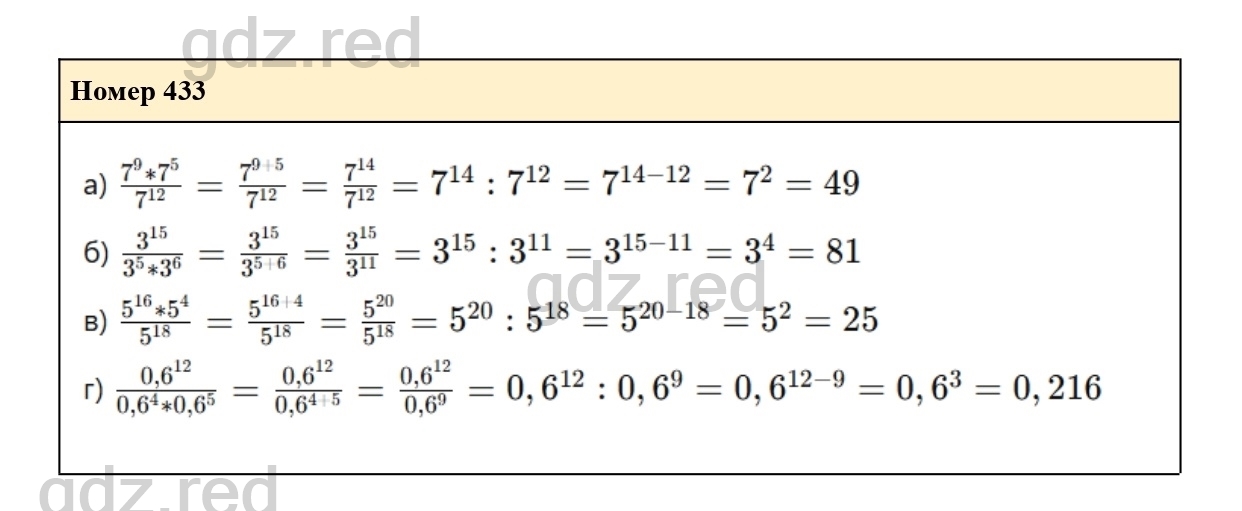 gdz.red

Номер 433

а) $\frac{7^9*7^5}{7^{12}} = \frac{7^{9+5}}{7^{12}} = \frac{7^{14}}{7^{12}} = 7^{14} : 7^{12} = 7^{14-12} = 7^2 = 49$

б) $\frac{3^{15}}{3^5*3^6} = \frac{3^{15}}{3^{5+6}} = \frac{3^{15}}{3^{11}} = 3^{15} : 3^{11} = 3^{15-11} = 3^4 = 81$

gdz.red

в) $\frac{5^{16}*5^4}{5^{18}} = \frac{5^{16+4}}{5^{18}} = \frac{5^{20}}{5^{18}} = 5^{20} : 5^{18} = 5^{20-18} = 5^2 = 25$

г) $\frac{0,6^{12}}{0,6^4*0,6^5} = \frac{0,6^{12}}{0,6^{4+5}} = \frac{0,6^{12}}{0,6^9} = 0,6^{12} : 0,6^9 = 0,6^{12-9} = 0,6^3 = 0,216$

gdz.red